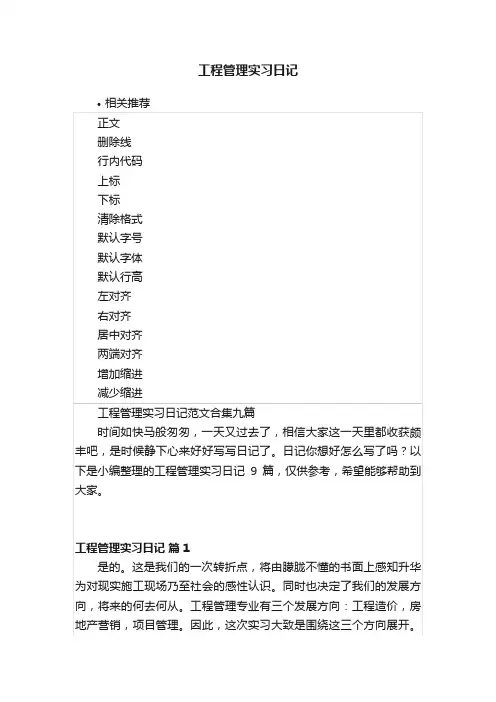 工程管理实习日记

• 相关推荐

正文
删除线
行内代码
上标
下标
清除格式
默认字号
默认字体
默认行高
左对齐
右对齐
居中对齐
两端对齐
增加缩进
减少缩进

工程管理实习日记范文合集九篇

时间如快马般匆匆，一天又过去了，相信大家这一天里都收获颇丰吧，是时候静下心来好好写写日记了。日记你想好怎么写了吗？以下是小编整理的工程管理实习日记 9 篇，仅供参考，希望能够帮助到大家。

工程管理实习日记 篇 1

是的。这是我们的一次转折点，将由朦胧不懂的书面上感知升华为对现实施工现场乃至社会的感性认识。同时也决定了我们的发展方向，将来的何去何从。工程管理专业有三个发展方向：工程造价，房地产营销，项目管理。因此，这次实习大致是围绕这三个方向展开。